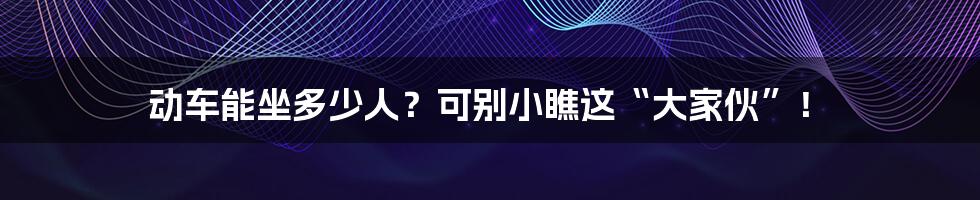 动车能坐多少人？可别小瞧这“大家伙”！